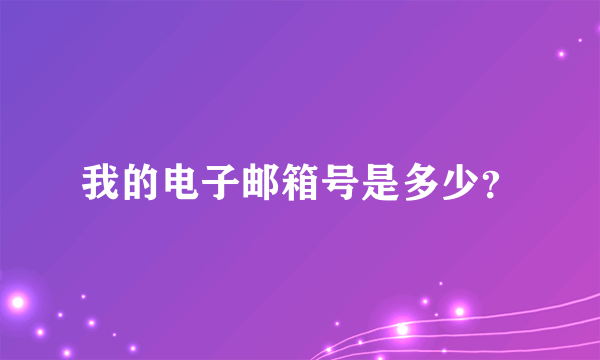 我的电子邮箱号是多少?